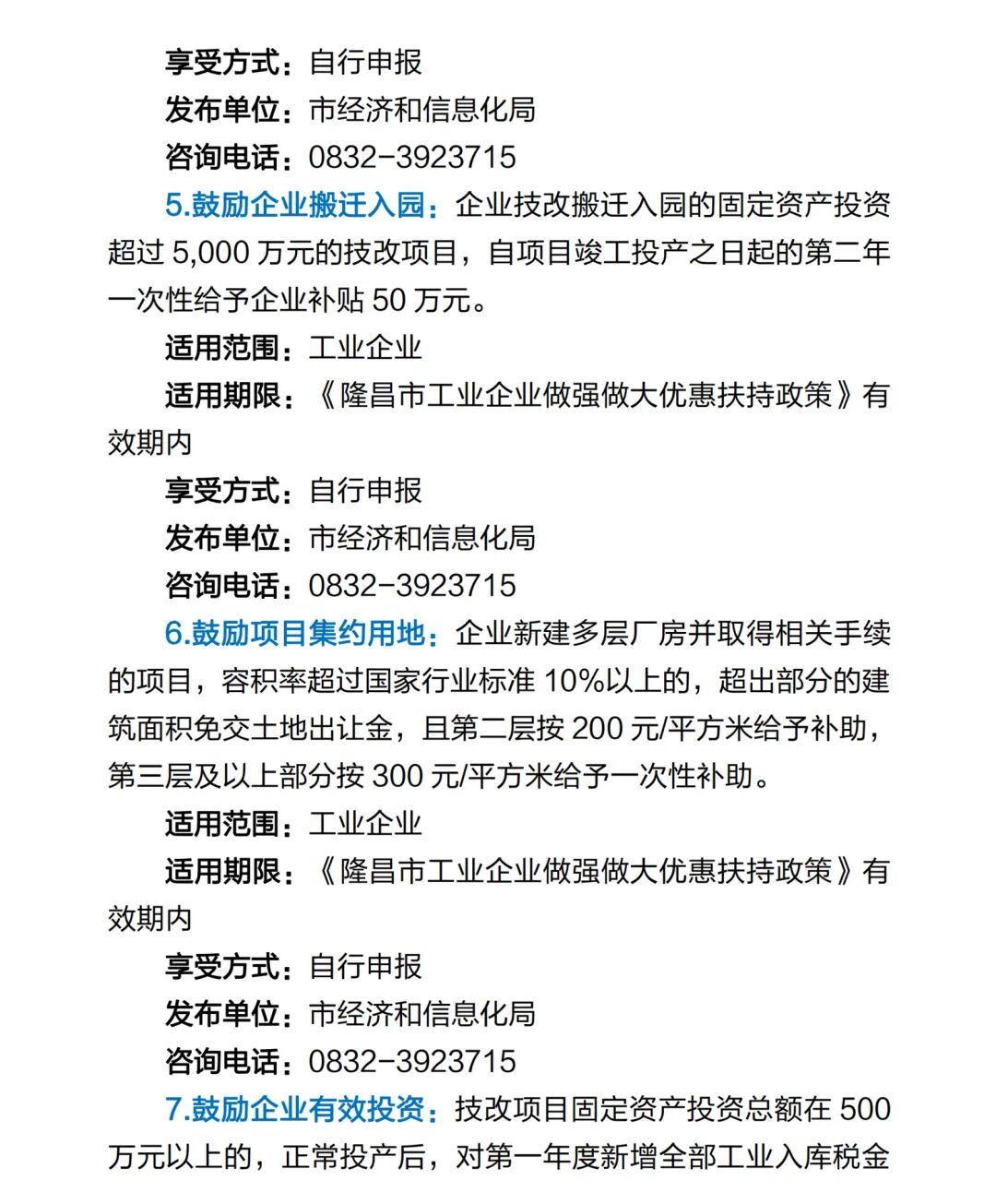 享受方式：自行申报

发布单位：市经济和信息化局

咨询电话：0832-3923715

5.鼓励企业搬迁入园：企业技改搬迁入园的固定资产投资超过 5,000 万元的技改项目，自项目竣工投产之日起的第二年一次性给予企业补贴 50 万元。

适用范围：工业企业

适用期限：《隆昌市工业企业做强做大优惠扶持政策》有效期内

享受方式：自行申报

发布单位：市经济和信息化局

咨询电话：0832-3923715

6.鼓励项目集约用地：企业新建多层厂房并取得相关手续的项目，容积率超过国家行业标准 10%以上的，超出部分的建筑面积免交土地出让金，且第二层按 200 元/平方米给予补助，第三层及以上部分按 300 元/平方米给予一次性补助。

适用范围：工业企业

适用期限：《隆昌市工业企业做强做大优惠扶持政策》有效期内

享受方式：自行申报

发布单位：市经济和信息化局

咨询电话：0832-3923715

7.鼓励企业有效投资：技改项目固定资产投资总额在 500 万元以上的，正常投产后，对第一年度新增全部工业入库税金